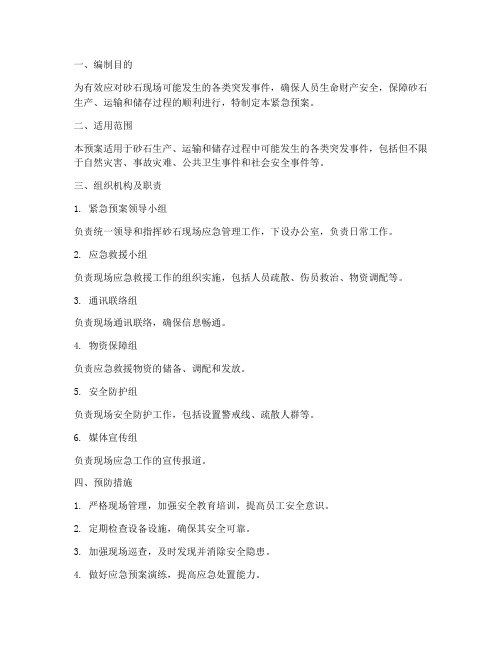 一、编制目的

为有效应对砂石现场可能发生的各类突发事件，确保人员生命财产安全，保障砂石生产、运输和储存过程的顺利进行，特制定本紧急预案。

二、适用范围

本预案适用于砂石生产、运输和储存过程中可能发生的各类突发事件，包括但不限于自然灾害、事故灾难、公共卫生事件和社会安全事件等。

三、组织机构及职责

1. 紧急预案领导小组

负责统一领导和指挥砂石现场应急管理工作，下设办公室，负责日常工作。

2. 应急救援小组

负责现场应急救援工作的组织实施，包括人员疏散、伤员救治、物资调配等。

3. 通讯联络组

负责现场通讯联络，确保信息畅通。

4. 物资保障组

负责应急救援物资的储备、调配和发放。

5. 安全防护组

负责现场安全防护工作，包括设置警戒线、疏散人群等。

6. 媒体宣传组

负责现场应急工作的宣传报道。

四、预防措施

1. 严格现场管理，加强安全教育培训，提高员工安全意识。

2. 定期检查设备设施，确保其安全可靠。

3. 加强现场巡查，及时发现并消除安全隐患。

4. 做好应急预案演练，提高应急处置能力。